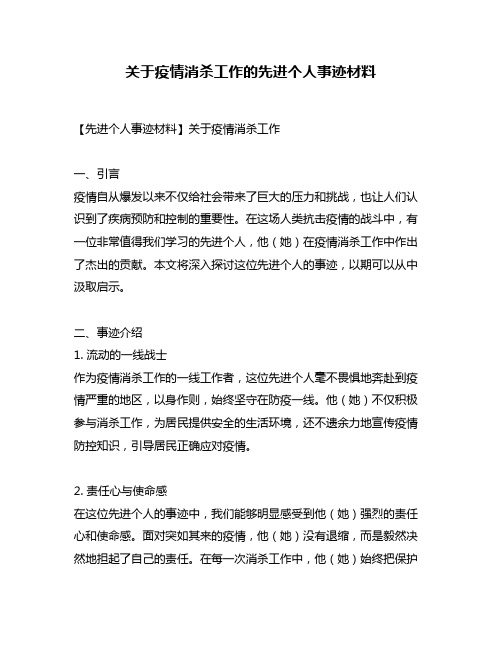 关于疫情消杀工作的先进个人事迹材料

【先进个人事迹材料】关于疫情消杀工作

一、引言
疫情自从爆发以来不仅给社会带来了巨大的压力和挑战，也让人们认识到了疾病预防和控制的重要性。在这场人类抗击疫情的战斗中，有一位非常值得我们学习的先进个人，他（她）在疫情消杀工作中作出了杰出的贡献。本文将深入探讨这位先进个人的事迹，以期可以从中汲取启示。

二、事迹介绍
1. 流动的一线战士
作为疫情消杀工作的一线工作者，这位先进个人毫不畏惧地奔赴到疫情严重的地区，以身作则，始终坚守在防疫一线。他（她）不仅积极参与消杀工作，为居民提供安全的生活环境，还不遗余力地宣传疫情防控知识，引导居民正确应对疫情。

2. 责任心与使命感
在这位先进个人的事迹中，我们能够明显感受到他（她）强烈的责任心和使命感。面对突如其来的疫情，他（她）没有退缩，而是毅然决然地担起了自己的责任。在每一次消杀工作中，他（她）始终把保护